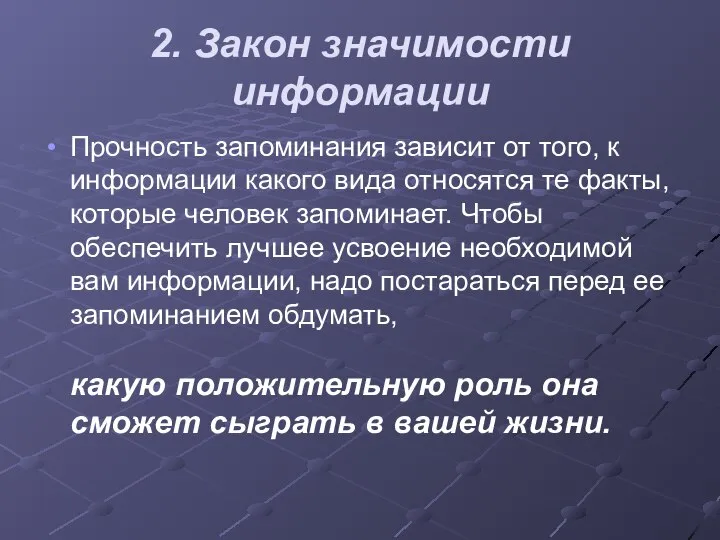 2. Закон значимости информации

• Прочность запоминания зависит от того, к информации какого вида относятся те факты, которые человек запоминает. Чтобы обеспечить лучшее усвоение необходимой вам информации, надо постараться перед ее запоминанием обдумать,

какую положительную роль она сможет сыграть в вашей жизни.